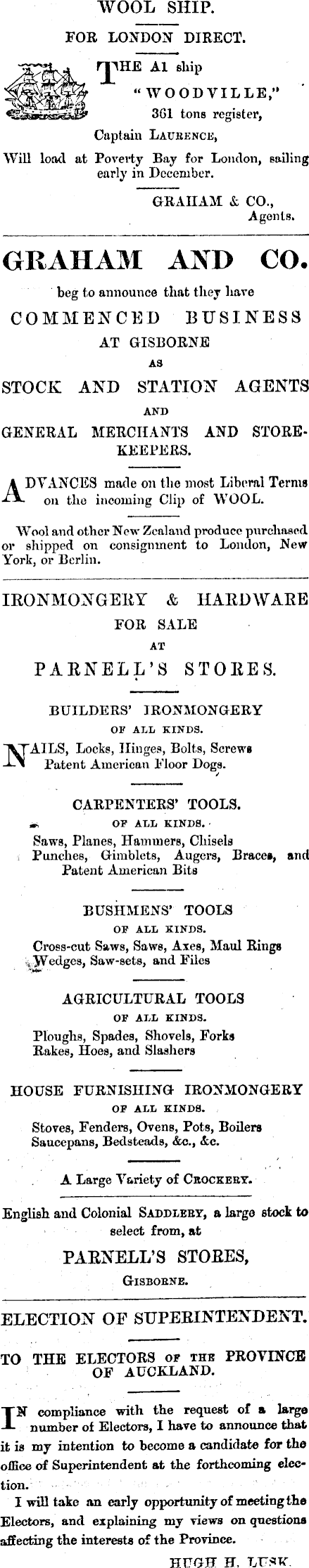 WOOL SHIP.

FOR LONDON DIRECT.

THE A1 ship "WOODVILLE," 361 tons register, Captain LAURENCE, Will load at Poverty Bay for London, sailing early in December.

GRAHAM & CO., Agents.

GRAHAM AND CO.

beg to announce that they have

COMMENCED BUSINESS

AT GISBORNE

AS

STOCK AND STATION AGENTS

AND

GENERAL MERCHANTS AND STOREKEEPERS.

ADVANCES made on the most Liberal Terms on the incoming Clip of WOOL.

Wool and other New Zealand produce purchased or shipped on consignment to London, New York, or Berlin.

IRONMONGERY & HARDWARE

FOR SALE

AT

PARNELL'S STORES.

BUILDERS' IRONMONGERY

OF ALL KINDS.

NAILS, Locks, Hinges, Bolts, Screws Patent American Floor Dogs.

CARPENTERS' TOOLS.

OF ALL KINDS.

Saws, Planes, Hammers, Chisels Punches, Gimblets, Augers, Braces, and Patent American Bits

BUSHMENS' TOOLS

OF ALL KINDS.

Cross-cut Saws, Saws, Axes, Maul Rings Wedges, Saw-sets, and Files

AGRICULTURAL TOOLS

OF ALL KINDS.

Ploughs, Spades, Shovels, Forks Rakes, Hoes, and Slashers

HOUSE FURNISHING IRONMONGERY

OF ALL KINDS.

Stoves, Fenders, Ovens, Pots, Boilers Saucepans, Bedsteads, &c., &c.

A Large Variety of CROCKERY.

English and Colonial SADDLERY, a large stock to select from, at

PARNELL'S STORES,

GISBORNE.

ELECTION OF SUPERINTENDENT.

TO THE ELECTORS OF THE PROVINCE OF AUCKLAND.

IN compliance with the request of a large number of Electors, I have to announce that it is my intention to become a candidate for the office of Superintendent at the forthcoming election.

I will take an early opportunity of meeting the Electors, and explaining my views on questions affecting the interests of the Province.

HUGH H. LUSK.